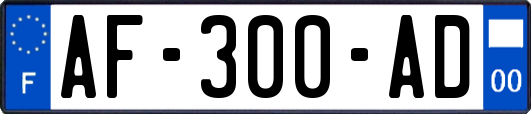 F
AF-300-AD
00